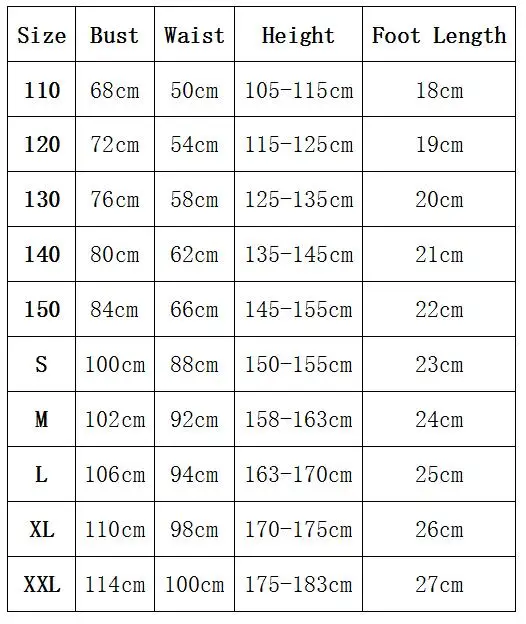 | Size | Bust | Waist | Height | Foot Length |
|---|---|---|---|---|
| 110 | 68cm | 50cm | 105-115cm | 18cm |
| 120 | 72cm | 54cm | 115-125cm | 19cm |
| 130 | 76cm | 58cm | 125-135cm | 20cm |
| 140 | 80cm | 62cm | 135-145cm | 21cm |
| 150 | 84cm | 66cm | 145-155cm | 22cm |
| S | 100cm | 88cm | 150-155cm | 23cm |
| M | 102cm | 92cm | 158-163cm | 24cm |
| L | 106cm | 94cm | 163-170cm | 25cm |
| XL | 110cm | 98cm | 170-175cm | 26cm |
| XXL | 114cm | 100cm | 175-183cm | 27cm |